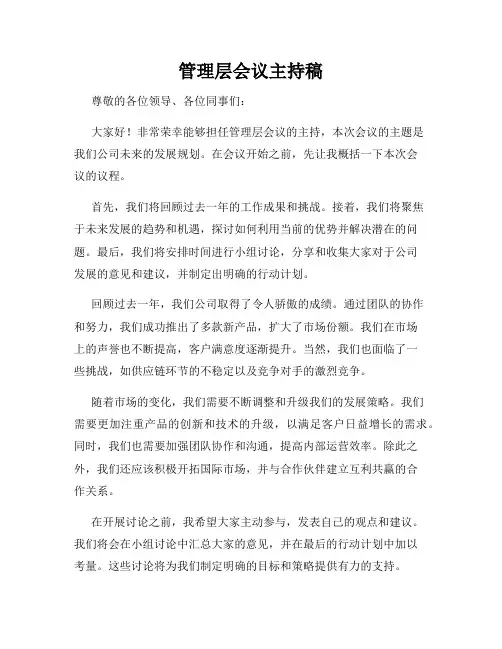 管理层会议主持稿

尊敬的各位领导、各位同事们：

大家好！非常荣幸能够担任管理层会议的主持，本次会议的主题是我们公司未来的发展规划。在会议开始之前，先让我概括一下本次会议的议程。

首先，我们将回顾过去一年的工作成果和挑战。接着，我们将聚焦于未来发展的趋势和机遇，探讨如何利用当前的优势并解决潜在的问题。最后，我们将安排时间进行小组讨论，分享和收集大家对于公司发展的意见和建议，并制定出明确的行动计划。

回顾过去一年，我们公司取得了令人骄傲的成绩。通过团队的协作和努力，我们成功推出了多款新产品，扩大了市场份额。我们在市场上的声誉也不断提高，客户满意度逐渐提升。当然，我们也面临了一些挑战，如供应链环节的不稳定以及竞争对手的激烈竞争。

随着市场的变化，我们需要不断调整和升级我们的发展策略。我们需要更加注重产品的创新和技术的升级，以满足客户日益增长的需求。同时，我们也需要加强团队协作和沟通，提高内部运营效率。除此之外，我们还应该积极开拓国际市场，并与合作伙伴建立互利共赢的合作关系。

在开展讨论之前，我希望大家主动参与，发表自己的观点和建议。我们将会在小组讨论中汇总大家的意见，并在最后的行动计划中加以考量。这些讨论将为我们制定明确的目标和策略提供有力的支持。